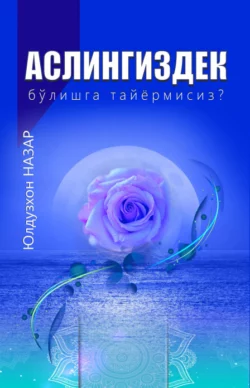 АСЛИНГИЗДЕК
бўлишга тайёрмисиз?

Юлдузхон НАЗАР